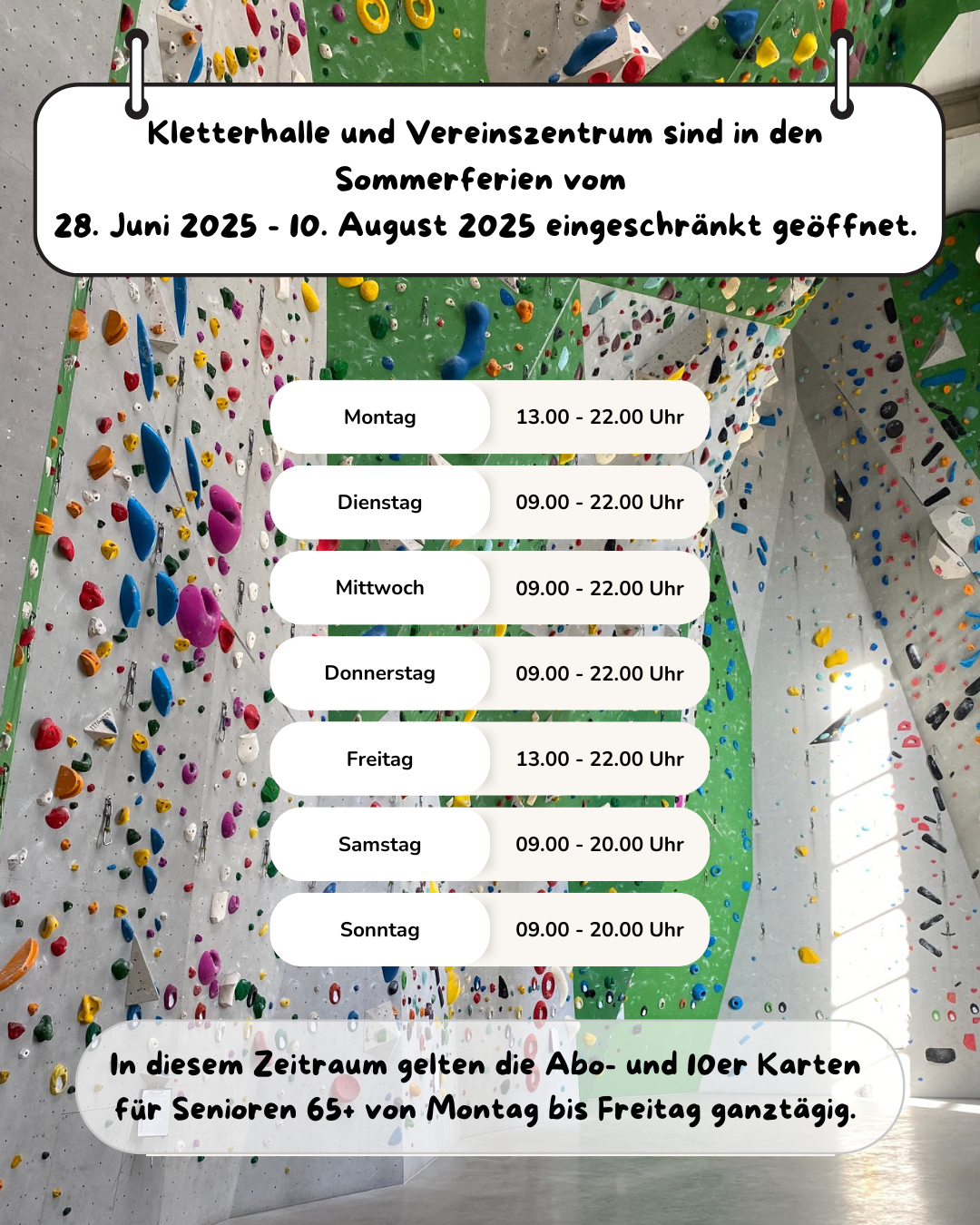 Kletterhalle und Vereinszentrum sind in den Sommerferien vom 28. Juni 2025 - 10. August 2025 eingeschränkt geöffnet.

| Montag | 13.00 - 22.00 Uhr |
|---|---|
| Dienstag | 09.00 - 22.00 Uhr |
| Mittwoch | 09.00 - 22.00 Uhr |
| Donnerstag | 09.00 - 22.00 Uhr |
| Freitag | 13.00 - 22.00 Uhr |
| Samstag | 09.00 - 20.00 Uhr |
| Sonntag | 09.00 - 20.00 Uhr |

In diesem Zeitraum gelten die Abo- und 10er Karten für Senioren 65+ von Montag bis Freitag ganztägig.